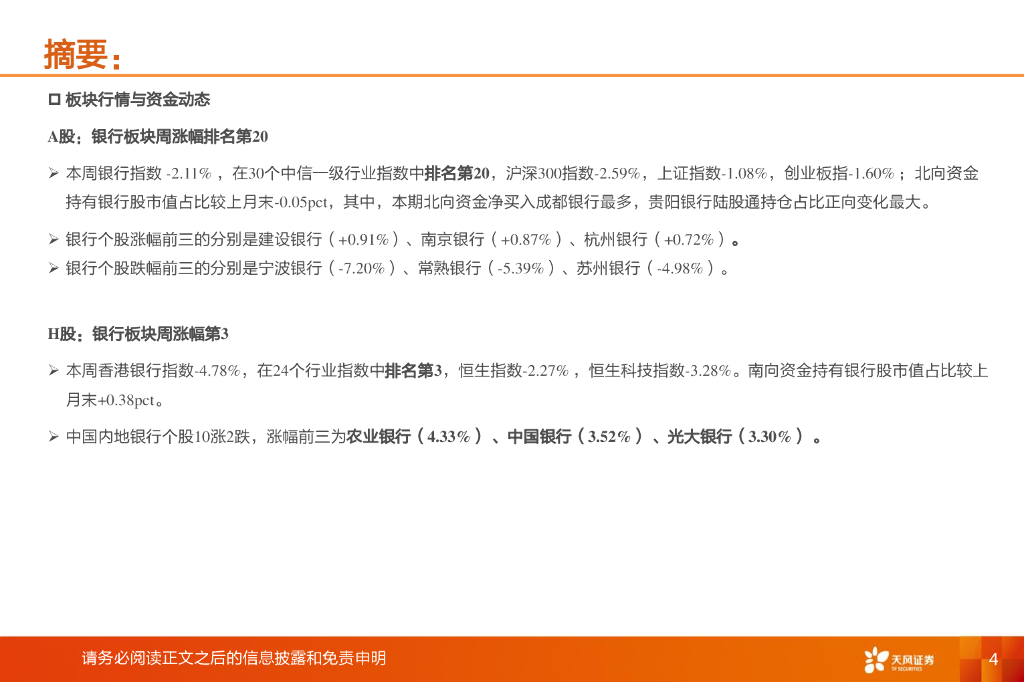 摘要：

☐ 板块行情与资金动态

A股：银行板块周涨幅排名第20

➢ 本周银行指数-2.11%，在30个中信一级行业指数中排名第20，沪深300指数-2.59%，上证指数-1.08%，创业板指-1.60%；北向资金持有银行股市值占比较上月末-0.05pct，其中，本期北向资金净买入成都银行最多，贵阳银行陆股通持仓占比正向变化最大。

➢ 银行个股涨幅前三的分别是建设银行（+0.91%）、南京银行（+0.87%）、杭州银行（+0.72%）。

➢ 银行个股跌幅前三的分别是宁波银行（-7.20%）、常熟银行（-5.39%）、苏州银行（-4.98%）。

H股：银行板块周涨幅第3

➢ 本周香港银行指数-4.78%，在24个行业指数中排名第3，恒生指数-2.27%，恒生科技指数-3.28%。南向资金持有银行股市值占比较上月末+0.38pct。

➢ 中国内地银行个股10涨2跌，涨幅前三为农业银行（4.33%）、中国银行（3.52%）、光大银行（3.30%）。

请务必阅读正文之后的信息披露和免责申明

天风证券

4